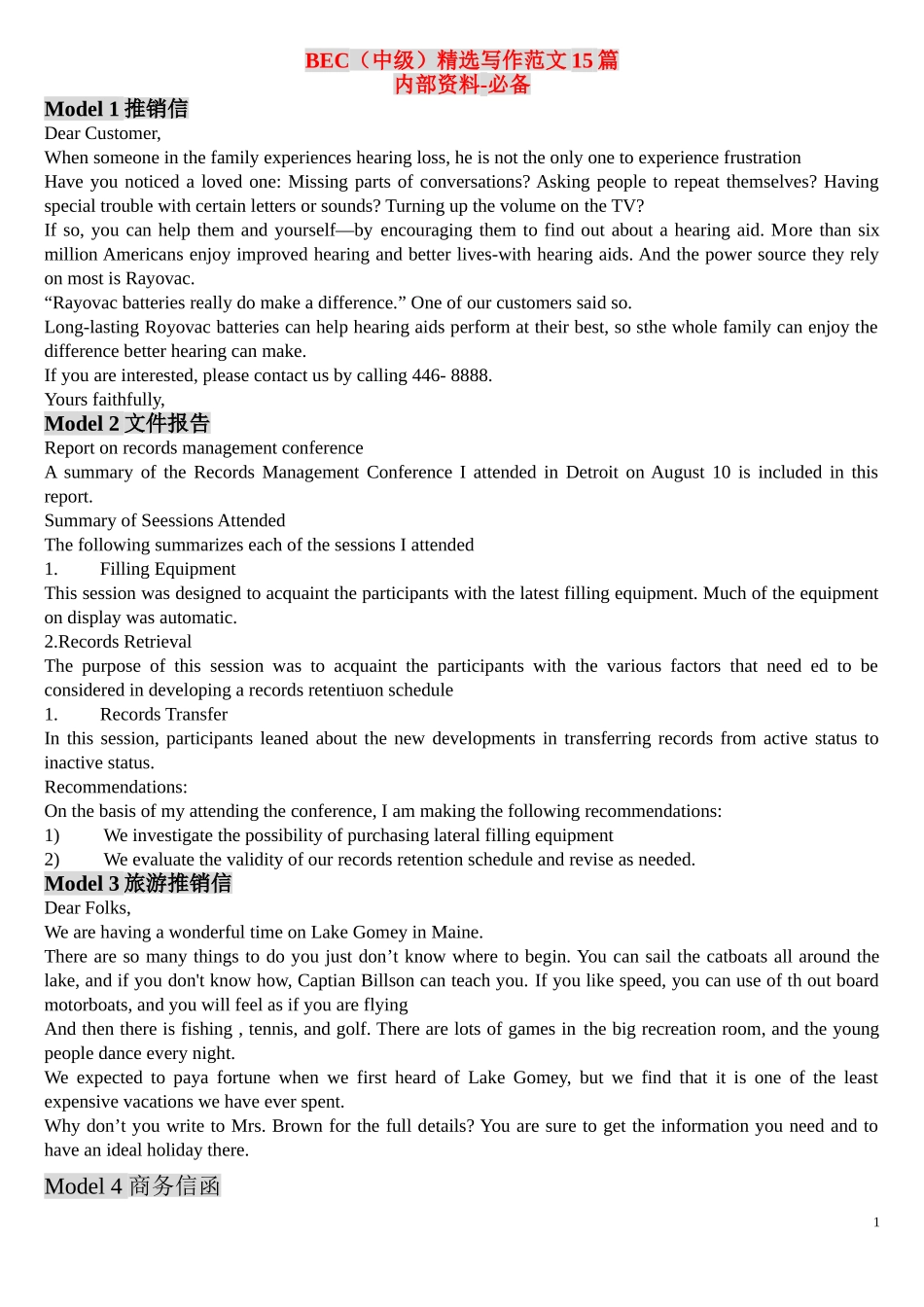 BEC（中级）精选写作范文 15 篇
内部资料-必备

Model 1 推销信
Dear Customer,
When someone in the family experiences hearing loss, he is not the only one to experience frustration
Have you noticed a loved one: Missing parts of conversations? Asking people to repeat themselves? Having special trouble with certain letters or sounds? Turning up the volume on the TV?
If so, you can help them and yourself—by encouraging them to find out about a hearing aid. More than six million Americans enjoy improved hearing and better lives-with hearing aids. And the power source they rely on most is Rayovac.
“Rayovac batteries really do make a difference.” One of our customers said so.
Long-lasting Royovac batteries can help hearing aids perform at their best, so sthe whole family can enjoy the difference better hearing can make.
If you are interested, please contact us by calling 446- 8888.
Yours faithfully,

Model 2 文件报告
Report on records management conference
A summary of the Records Management Conference I attended in Detroit on August 10 is included in this report.
Summary of Seessions Attended
The following summarizes each of the sessions I attended
1. Filling Equipment
This session was designed to acquaint the participants with the latest filling equipment. Much of the equipment on display was automatic.
2.Records Retrieval
The purpose of this session was to acquaint the participants with the various factors that need ed to be considered in developing a records retentiuon schedule
1. Records Transfer
In this session, participants leaned about the new developments in transferring records from active status to inactive status.
Recommendations:
On the basis of my attending the conference, I am making the following recommendations:
1) We investigate the possibility of purchasing lateral filling equipment
2) We evaluate the validity of our records retention schedule and revise as needed.

Model 3 旅游推销信
Dear Folks,
We are having a wonderful time on Lake Gomey in Maine.
There are so many things to do you just don’t know where to begin. You can sail the catboats all around the lake, and if you don't know how, Captian Billson can teach you. If you like speed, you can use of th out board motorboats, and you will feel as if you are flying
And then there is fishing , tennis, and golf. There are lots of games in the big recreation room, and the young people dance every night.
We expected to paya fortune when we first heard of Lake Gomey, but we find that it is one of the least expensive vacations we have ever spent.
Why don’t you write to Mrs. Brown for the full details? You are sure to get the information you need and to have an ideal holiday there.

Model 4 商务信函

1